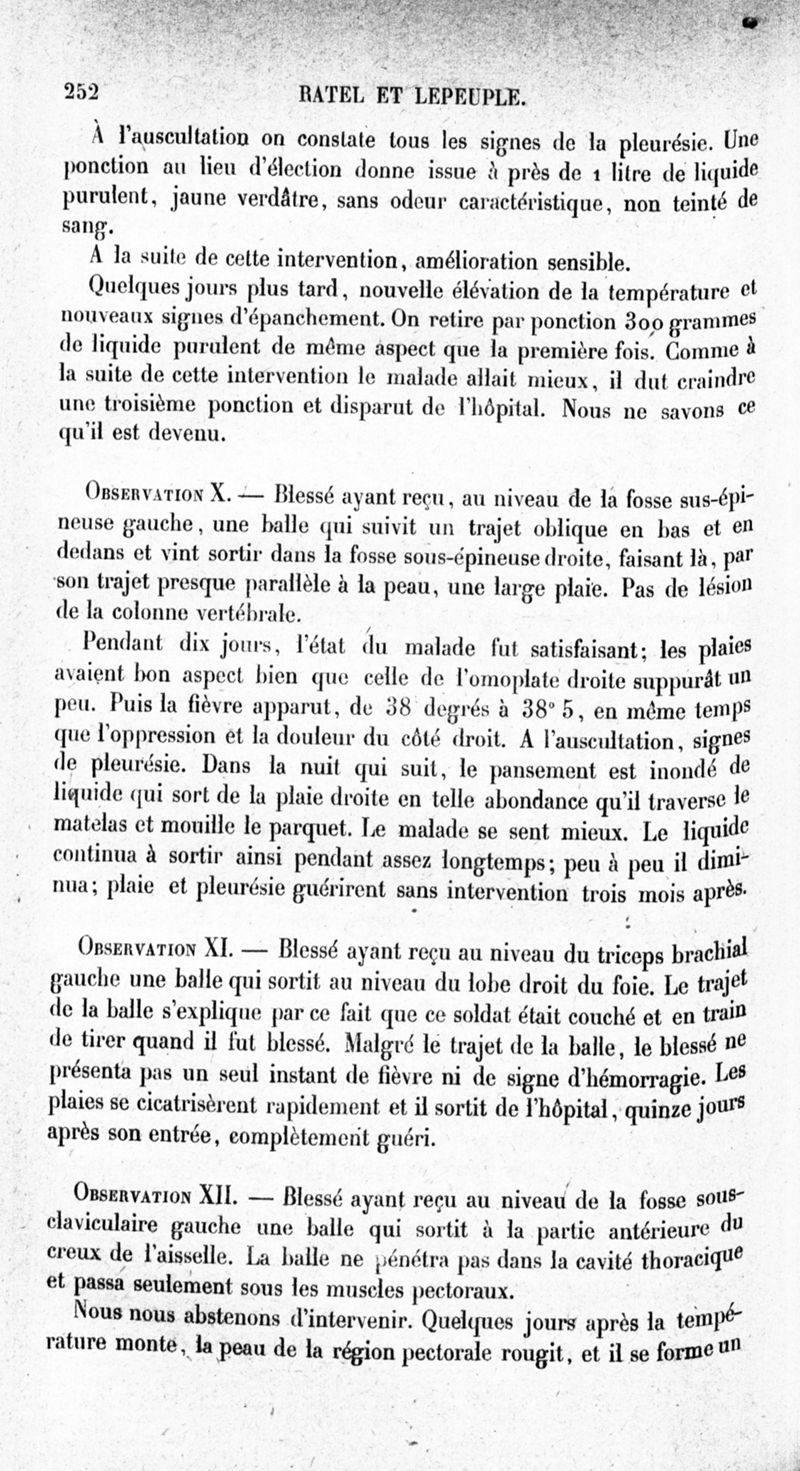 252 RATEL ET LEPEUPLE.

À l'auscultation on constate tous les signes de la pleurésie. Une ponction au lieu d'élection donne issue à près de 1 litre de liquide purulent, jaune verdâtre, sans odeur caractéristique, non teinté de sang.

A la suite de cette intervention, amélioration sensible.

Quelques jours plus tard, nouvelle élévation de la température et nouveaux signes d'épanchement. On retire par ponction 300 grammes de liquide purulent de même aspect que la première fois. Comme à la suite de cette intervention le malade allait mieux, il dut craindre une troisième ponction et disparut de l'hôpital. Nous ne savons ce qu'il est devenu.

Observation X. — Blessé ayant reçu, au niveau de la fosse sus-épineuse gauche, une balle qui suivit un trajet oblique en bas et en dedans et vint sortir dans la fosse sous-épineuse droite, faisant là, par son trajet presque parallèle à la peau, une large plaie. Pas de lésion de la colonne vertébrale.

Pendant dix jours, l'état du malade fut satisfaisant; les plaies avaient bon aspect bien que celle de l'omoplate droite suppurât un peu. Puis la fièvre apparut, de 38 degrés à 38° 5, en même temps que l'oppression et la douleur du côté droit. A l'auscultation, signes de pleurésie. Dans la nuit qui suit, le pansement est inondé de liquide qui sort de la plaie droite en telle abondance qu'il traverse le matelas et mouille le parquet. Le malade se sent mieux. Le liquide continua à sortir ainsi pendant assez longtemps; peu à peu il diminua; plaie et pleurésie guérirent sans intervention trois mois après.

Observation XI. — Blessé ayant reçu au niveau du triceps brachial gauche une balle qui sortit au niveau du lobe droit du foie. Le trajet de la balle s'explique par ce fait que ce soldat était couché et en train de tirer quand il fut blessé. Malgré le trajet de la balle, le blessé ne présenta pas un seul instant de fièvre ni de signe d'hémorragie. Les plaies se cicatrisèrent rapidement et il sortit de l'hôpital, quinze jours après son entrée, complètement guéri.

Observation XII. — Blessé ayant reçu au niveau de la fosse sous-claviculaire gauche une balle qui sortit à la partie antérieure du creux de l'aisselle. La balle ne pénétra pas dans la cavité thoracique et passa seulement sous les muscles pectoraux.

Nous nous abstenons d'intervenir. Quelques jours après la température monte, la peau de la région pectorale rougit, et il se forme un